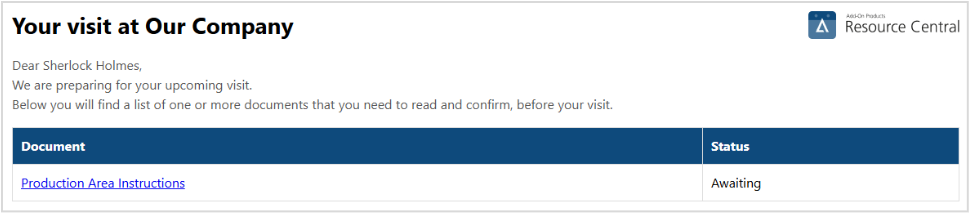 Your visit at Our Company

Add-On Products
Resource Central

Dear Sherlock Holmes,
We are preparing for your upcoming visit.
Below you will find a list of one or more documents that you need to read and confirm, before your visit.

| Document | Status |
|---|---|
| Production Area Instructions | Awaiting |